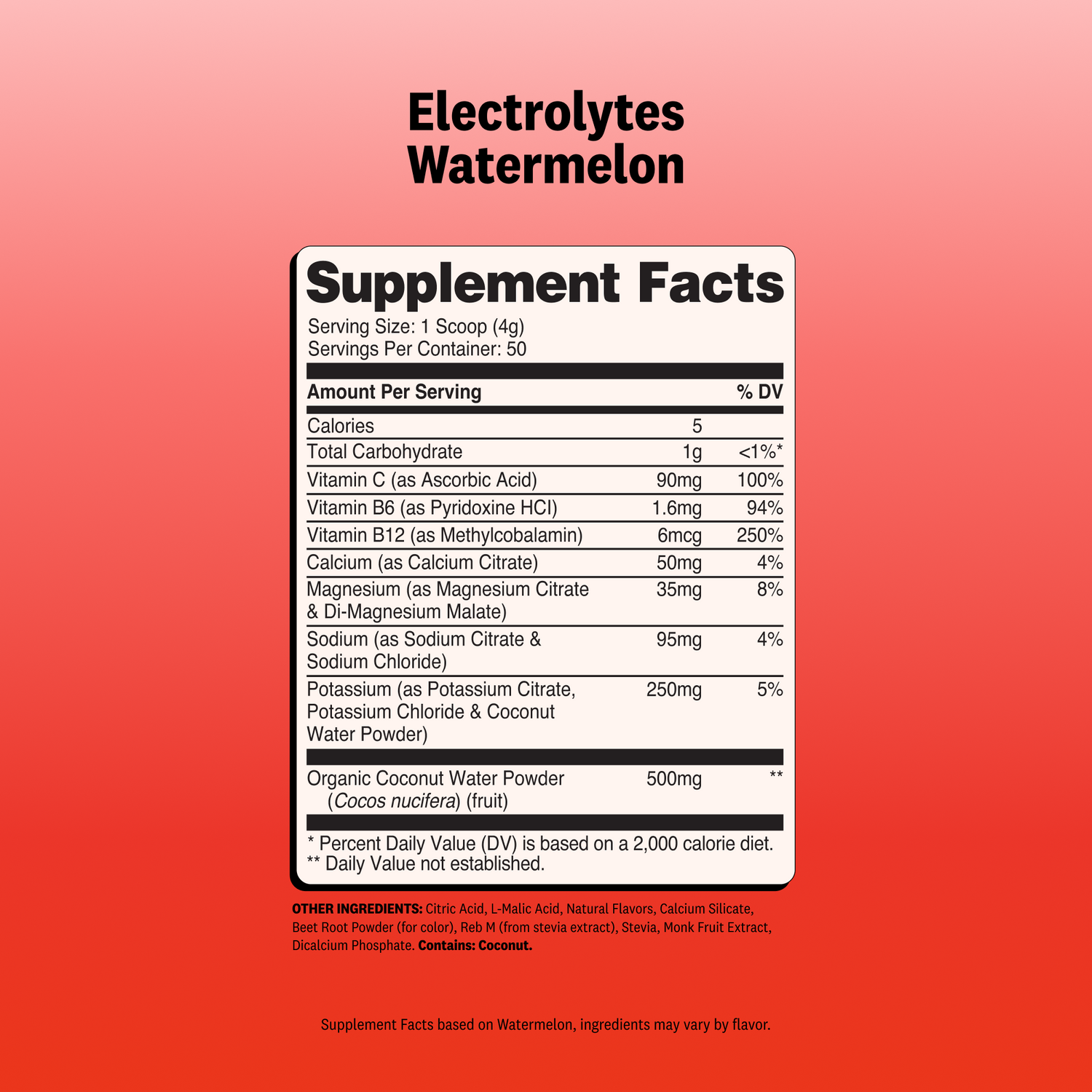 Electrolytes
Watermelon

Supplement Facts
Serving Size: 1 Scoop (4g)
Servings Per Container: 50

| Amount Per Serving | | % DV |
|---|---|---|
| Calories | 5 | |
| Total Carbohydrate | 1g | <1%* |
| Vitamin C (as Ascorbic Acid) | 90mg | 100% |
| Vitamin B6 (as Pyridoxine HCl) | 1.6mg | 94% |
| Vitamin B12 (as Methylcobalamin) | 6mcg | 250% |
| Calcium (as Calcium Citrate) | 50mg | 4% |
| Magnesium (as Magnesium Citrate & Di-Magnesium Malate) | 35mg | 8% |
| Sodium (as Sodium Citrate & Sodium Chloride) | 95mg | 4% |
| Potassium (as Potassium Citrate, Potassium Chloride & Coconut Water Powder) | 250mg | 5% |
| Organic Coconut Water Powder (Cocos nucifera) (fruit) | 500mg | ** |

* Percent Daily Value (DV) is based on a 2,000 calorie diet.
** Daily Value not established.

OTHER INGREDIENTS: Citric Acid, L-Malic Acid, Natural Flavors, Calcium Silicate, Beet Root Powder (for color), Reb M (from stevia extract), Stevia, Monk Fruit Extract, Dicalcium Phosphate. Contains: Coconut.

Supplement Facts based on Watermelon, ingredients may vary by flavor.